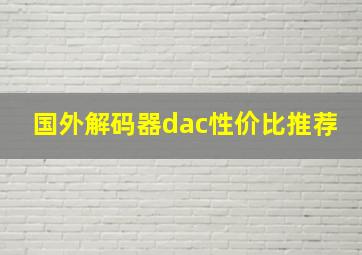 国外解码器dac性价比推荐